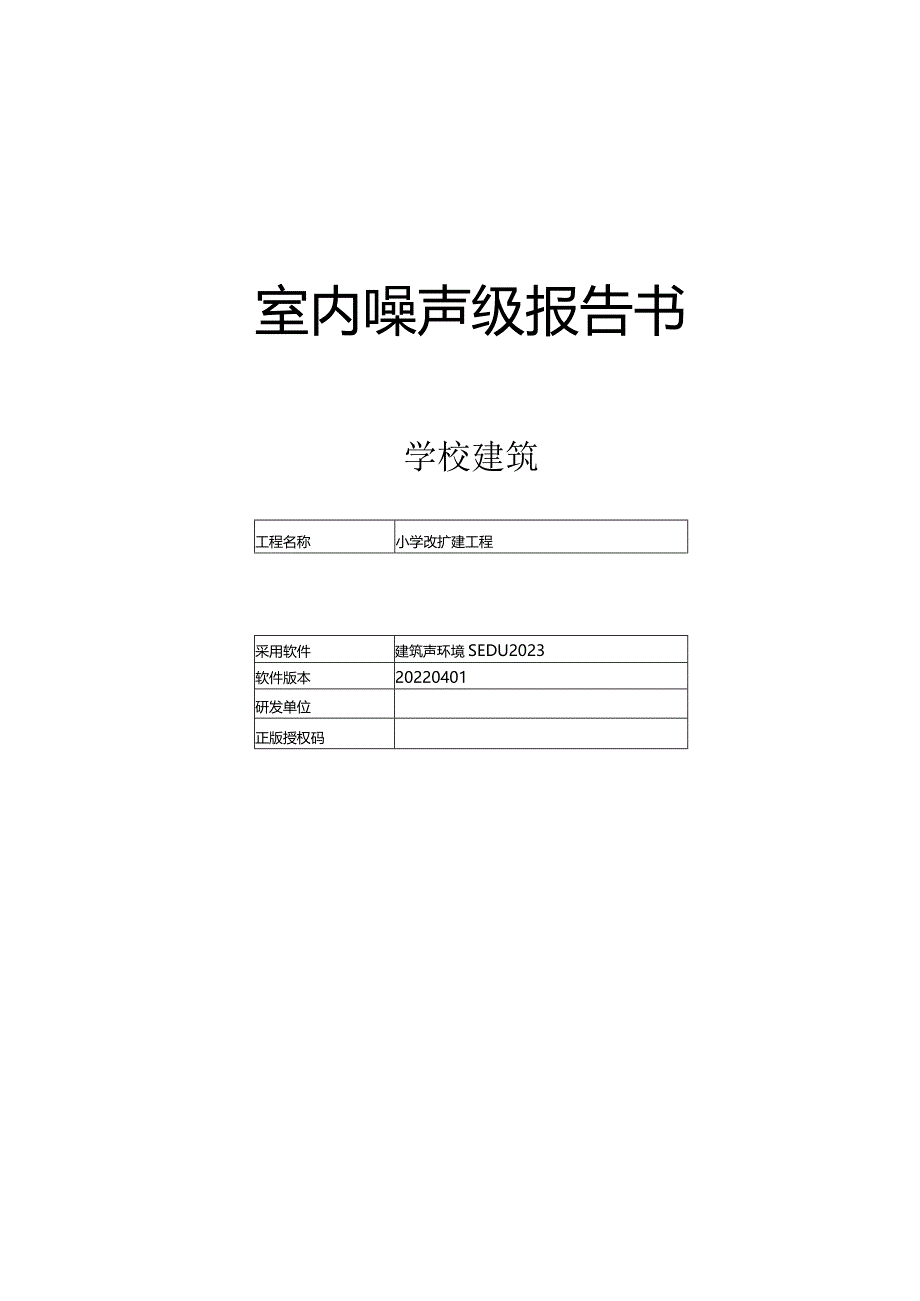 室内噪声级报告书

学校建筑

| 工程名称 | 小学改扩建工程 |
|---|---|

| 采用软件 | 建筑声环境 SEDU2023 |
|---|---|
| 软件版本 | 20220401 |
| 研发单位 | |
| 正版授权码 | |